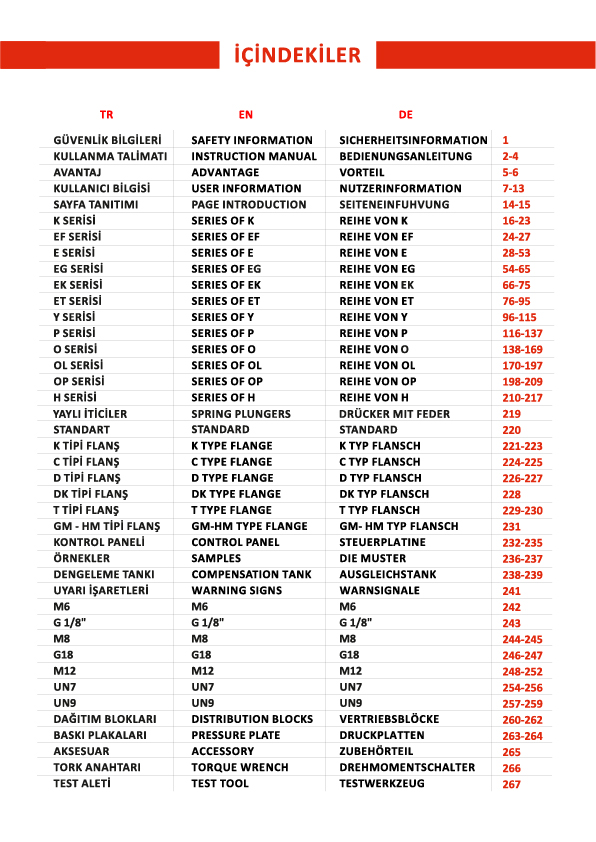 İÇİNDEKİLER

| TR | EN | DE | |
|---|---|---|---|
| GÜVENLİK BİLGİLERİ | SAFETY INFORMATION | SICHERHEITSINFORMATION | 1 |
| KULLANMA TALİMATI | INSTRUCTION MANUAL | BEDIENUNGSANLEITUNG | 2-4 |
| AVANTAJ | ADVANTAGE | VORTEIL | 5-6 |
| KULLANICI BİLGİSİ | USER INFORMATION | NUTZERINFORMATION | 7-13 |
| SAYFA TANITIMI | PAGE INTRODUCTION | SEITENEINFUHVUNG | 14-15 |
| K SERİSİ | SERIES OF K | REIHE VON K | 16-23 |
| EF SERİSİ | SERIES OF EF | REIHE VON EF | 24-27 |
| E SERİSİ | SERIES OF E | REIHE VON E | 28-53 |
| EG SERİSİ | SERIES OF EG | REIHE VON EG | 54-65 |
| EK SERİSİ | SERIES OF EK | REIHE VON EK | 66-75 |
| ET SERİSİ | SERIES OF ET | REIHE VON ET | 76-95 |
| Y SERİSİ | SERIES OF Y | REIHE VON Y | 96-115 |
| P SERİSİ | SERIES OF P | REIHE VON P | 116-137 |
| O SERİSİ | SERIES OF O | REIHE VON O | 138-169 |
| OL SERİSİ | SERIES OF OL | REIHE VON OL | 170-197 |
| OP SERİSİ | SERIES OF OP | REIHE VON OP | 198-209 |
| H SERİSİ | SERIES OF H | REIHE VON H | 210-217 |
| YAYLI İTİCİLER | SPRING PLUNGERS | DRÜCKER MIT FEDER | 219 |
| STANDART | STANDARD | STANDARD | 220 |
| K TİPİ FLANŞ | K TYPE FLANGE | K TYP FLANSCH | 221-223 |
| C TİPİ FLANŞ | C TYPE FLANGE | C TYP FLANSCH | 224-225 |
| D TİPİ FLANŞ | D TYPE FLANGE | D TYP FLANSCH | 226-227 |
| DK TİPİ FLANŞ | DK TYPE FLANGE | DK TYP FLANSCH | 228 |
| T TİPİ FLANŞ | T TYPE FLANGE | T TYP FLANSCH | 229-230 |
| GM - HM TİPİ FLANŞ | GM-HM TYPE FLANGE | GM- HM TYP FLANSCH | 231 |
| KONTROL PANELİ | CONTROL PANEL | STEUERPLATINE | 232-235 |
| ÖRNEKLER | SAMPLES | DIE MUSTER | 236-237 |
| DENGELEME TANKI | COMPENSATION TANK | AUSGLEICHSTANK | 238-239 |
| UYARI İŞARETLERİ | WARNING SIGNS | WARNSIGNALE | 241 |
| M6 | M6 | M6 | 242 |
| G 1/8" | G 1/8" | G 1/8" | 243 |
| M8 | M8 | M8 | 244-245 |
| G18 | G18 | G18 | 246-247 |
| M12 | M12 | M12 | 248-252 |
| UN7 | UN7 | UN7 | 254-256 |
| UN9 | UN9 | UN9 | 257-259 |
| DAĞITIM BLOKLARI | DISTRIBUTION BLOCKS | VERTRIEBSBLÖCKE | 260-262 |
| BASKI PLAKALARI | PRESSURE PLATE | DRUCKPLATTEN | 263-264 |
| AKSESUAR | ACCESSORY | ZUBEHÖRTEIL | 265 |
| TORK ANAHTARI | TORQUE WRENCH | DREHMOMENTSCHALTER | 266 |
| TEST ALETİ | TEST TOOL | TESTWERKZEUG | 267 |